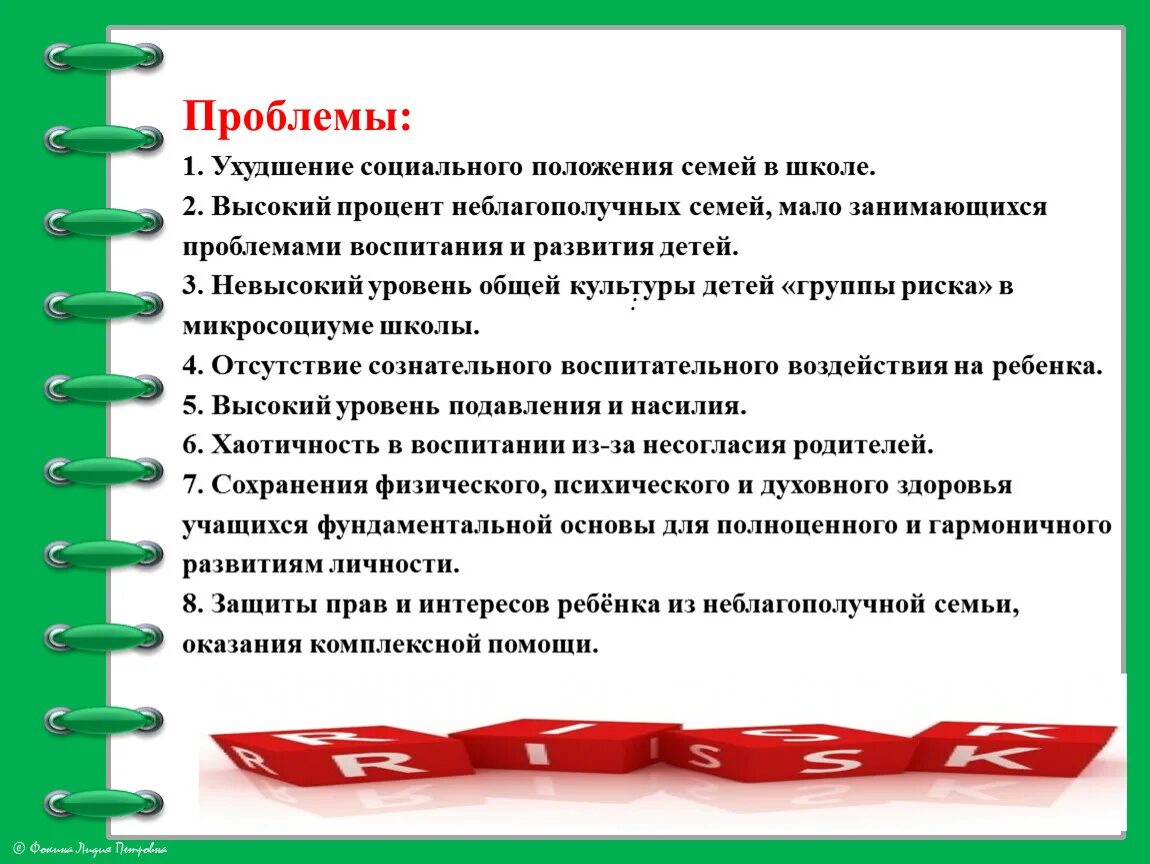 Проблемы:

1. Ухудшение социального положения семей в школе.

2. Высокий процент неблагополучных семей, мало занимающихся проблемами воспитания и развития детей.

3. Невысокий уровень общей культуры детей «группы риска» в микросоциуме школы.

4. Отсутствие сознательного воспитательного воздействия на ребенка.

5. Высокий уровень подавления и насилия.

6. Хаотичность в воспитании из-за несогласия родителей.

7. Сохранения физического, психического и духовного здоровья учащихся фундаментальной основы для полноценного и гармоничного развитиям личности.

8. Защиты прав и интересов ребёнка из неблагополучной семьи, оказания комплексной помощи.

RISK

© Фокина Лидия Петровна